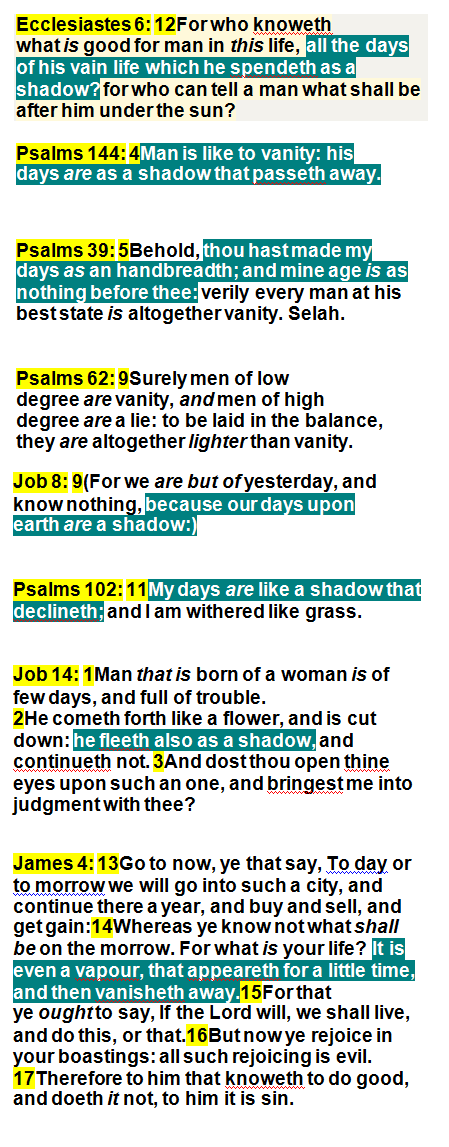 Ecclesiastes 6: 12For who knoweth what is good for man in this life, all the days of his vain life which he spendeth as a shadow? for who can tell a man what shall be after him under the sun?

Psalms 144: 4Man is like to vanity: his days are as a shadow that passeth away.

Psalms 39: 5Behold, thou hast made my days as an handbreadth; and mine age is as nothing before thee: verily every man at his best state is altogether vanity. Selah.

Psalms 62: 9Surely men of low degree are vanity, and men of high degree are a lie: to be laid in the balance, they are altogether lighter than vanity.

Job 8: 9(For we are but of yesterday, and know nothing, because our days upon earth are a shadow:)

Psalms 102: 11My days are like a shadow that declineth; and I am withered like grass.

Job 14: 1Man that is born of a woman is of few days, and full of trouble.
2He cometh forth like a flower, and is cut down: he fleeth also as a shadow, and continueth not. 3And dost thou open thine eyes upon such an one, and bringest me into judgment with thee?

James 4: 13Go to now, ye that say, To day or to morrow we will go into such a city, and continue there a year, and buy and sell, and get gain:14Whereas ye know not what shall be on the morrow. For what is your life? It is even a vapour, that appeareth for a little time, and then vanisheth away.15For that ye ought to say, If the Lord will, we shall live, and do this, or that.16But now ye rejoice in your boastings: all such rejoicing is evil.
17Therefore to him that knoweth to do good, and doeth it not, to him it is sin.